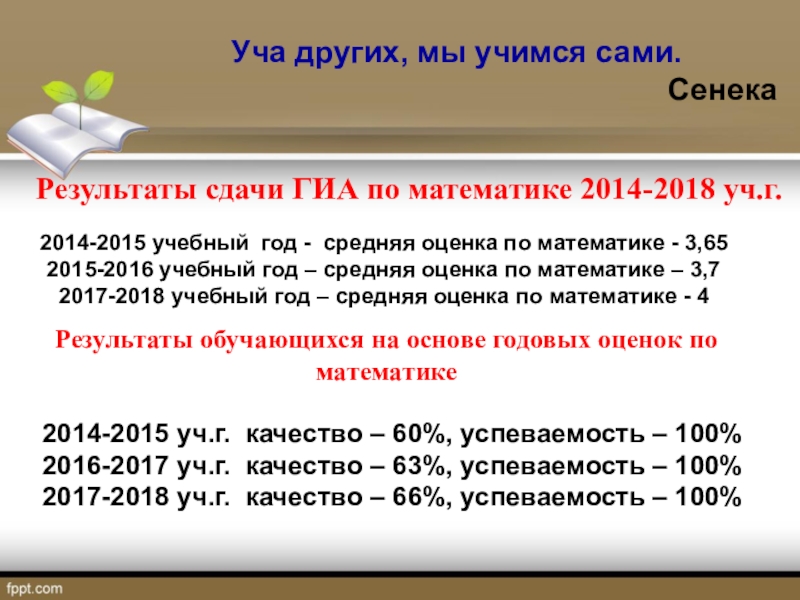 Уча других, мы учимся сами.
Сенека

Результаты сдачи ГИА по математике 2014-2018 уч.г.

2014-2015 учебный год - средняя оценка по математике - 3,65
2015-2016 учебный год – средняя оценка по математике – 3,7
2017-2018 учебный год – средняя оценка по математике - 4

Результаты обучающихся на основе годовых оценок по математике

2014-2015 уч.г. качество – 60%, успеваемость – 100%
2016-2017 уч.г. качество – 63%, успеваемость – 100%
2017-2018 уч.г. качество – 66%, успеваемость – 100%

fppt.com